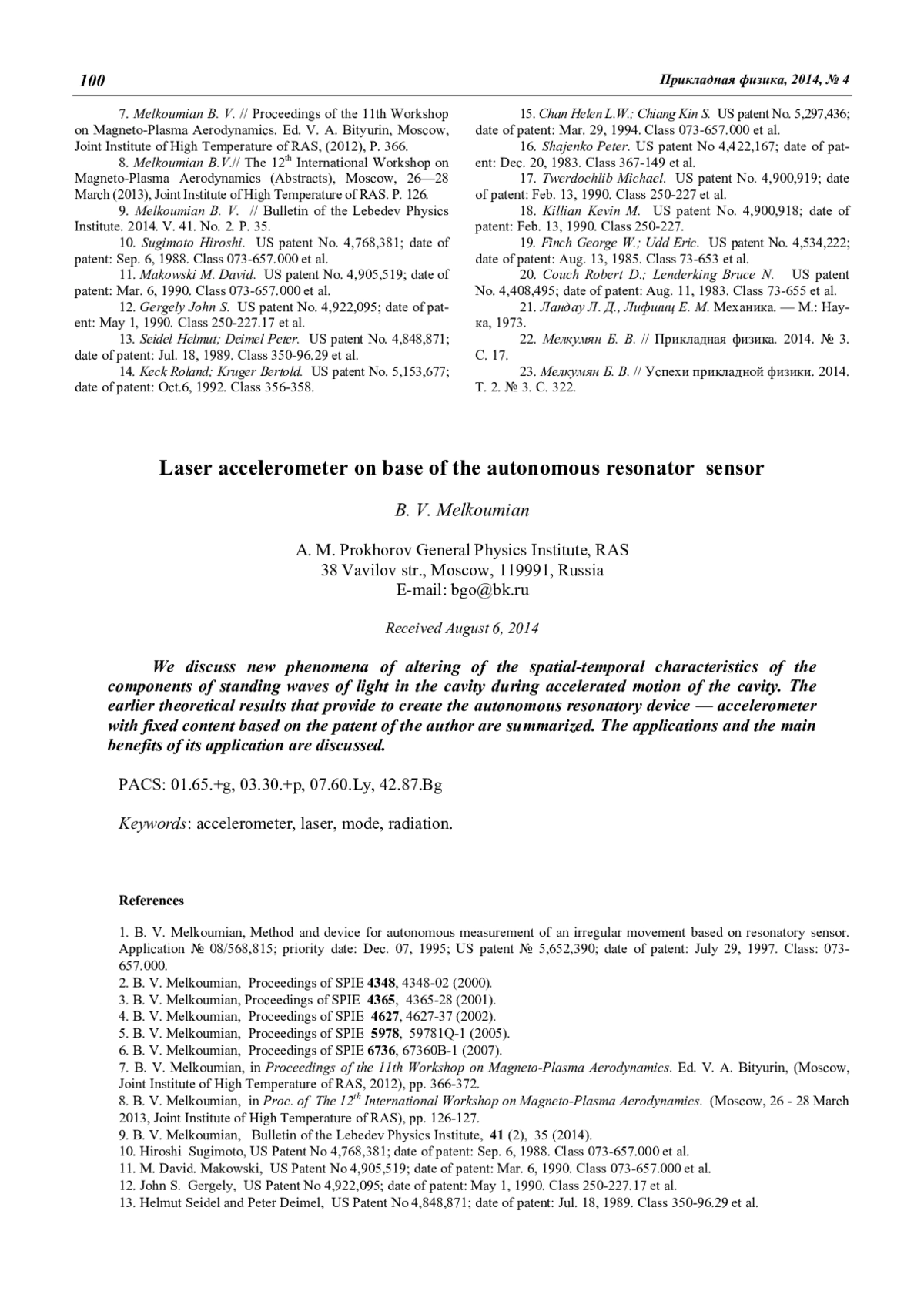 100

Прикладная физика, 2014, № 4

7. Melkoumian B. V. // Proceedings of the 11th Workshop on Magneto-Plasma Aerodynamics. Ed. V. A. Bityurin, Moscow, Joint Institute of High Temperature of RAS, (2012), P. 366.

8. Melkoumian B.V.// The $12^{th}$ International Workshop on Magneto-Plasma Aerodynamics (Abstracts), Moscow, 26—28 March (2013), Joint Institute of High Temperature of RAS. P. 126.

9. Melkoumian B. V. // Bulletin of the Lebedev Physics Institute. 2014. V. 41. No. 2. P. 35.

10. Sugimoto Hiroshi. US patent No. 4,768,381; date of patent: Sep. 6, 1988. Class 073-657.000 et al.

11. Makowski M. David. US patent No. 4,905,519; date of patent: Mar. 6, 1990. Class 073-657.000 et al.

12. Gergely John S. US patent No. 4,922,095; date of patent: May 1, 1990. Class 250-227.17 et al.

13. Seidel Helmut; Deimel Peter. US patent No. 4,848,871; date of patent: Jul. 18, 1989. Class 350-96.29 et al.

14. Keck Roland; Kruger Bertold. US patent No. 5,153,677; date of patent: Oct.6, 1992. Class 356-358.

15. Chan Helen L.W.; Chiang Kin S. US patent No. 5,297,436; date of patent: Mar. 29, 1994. Class 073-657.000 et al.

16. Shajenko Peter. US patent No 4,422,167; date of patent: Dec. 20, 1983. Class 367-149 et al.

17. Twerdochlib Michael. US patent No. 4,900,919; date of patent: Feb. 13, 1990. Class 250-227 et al.

18. Killian Kevin M. US patent No. 4,900,918; date of patent: Feb. 13, 1990. Class 250-227.

19. Finch George W.; Udd Eric. US patent No. 4,534,222; date of patent: Aug. 13, 1985. Class 73-653 et al.

20. Couch Robert D.; Lenderking Bruce N. US patent No. 4,408,495; date of patent: Aug. 11, 1983. Class 73-655 et al.

21. Ландау Л. Д., Лифшиц Е. М. Механика. — М.: Наука, 1973.

22. Мелкумян Б. В. // Прикладная физика. 2014. № 3. С. 17.

23. Мелкумян Б. В. // Успехи прикладной физики. 2014. Т. 2. № 3. С. 322.

Laser accelerometer on base of the autonomous resonator sensor

B. V. Melkoumian

A. M. Prokhorov General Physics Institute, RAS
38 Vavilov str., Moscow, 119991, Russia
E-mail: bgo@bk.ru

Received August 6, 2014

We discuss new phenomena of altering of the spatial-temporal characteristics of the components of standing waves of light in the cavity during accelerated motion of the cavity. The earlier theoretical results that provide to create the autonomous resonatory device — accelerometer with fixed content based on the patent of the author are summarized. The applications and the main benefits of its application are discussed.

PACS: 01.65.+g, 03.30.+p, 07.60.Ly, 42.87.Bg

Keywords: accelerometer, laser, mode, radiation.

References

1. B. V. Melkoumian, Method and device for autonomous measurement of an irregular movement based on resonatory sensor. Application № 08/568,815; priority date: Dec. 07, 1995; US patent № 5,652,390; date of patent: July 29, 1997. Class: 073-657.000.
2. B. V. Melkoumian, Proceedings of SPIE 4348, 4348-02 (2000).
3. B. V. Melkoumian, Proceedings of SPIE 4365, 4365-28 (2001).
4. B. V. Melkoumian, Proceedings of SPIE 4627, 4627-37 (2002).
5. B. V. Melkoumian, Proceedings of SPIE 5978, 59781Q-1 (2005).
6. B. V. Melkoumian, Proceedings of SPIE 6736, 67360B-1 (2007).
7. B. V. Melkoumian, in Proceedings of the 11th Workshop on Magneto-Plasma Aerodynamics. Ed. V. A. Bityurin, (Moscow, Joint Institute of High Temperature of RAS, 2012), pp. 366-372.
8. B. V. Melkoumian, in Proc. of The $12^{th}$ International Workshop on Magneto-Plasma Aerodynamics. (Moscow, 26 - 28 March 2013, Joint Institute of High Temperature of RAS), pp. 126-127.
9. B. V. Melkoumian, Bulletin of the Lebedev Physics Institute, 41 (2), 35 (2014).
10. Hiroshi Sugimoto, US Patent No 4,768,381; date of patent: Sep. 6, 1988. Class 073-657.000 et al.
11. M. David. Makowski, US Patent No 4,905,519; date of patent: Mar. 6, 1990. Class 073-657.000 et al.
12. John S. Gergely, US Patent No 4,922,095; date of patent: May 1, 1990. Class 250-227.17 et al.
13. Helmut Seidel and Peter Deimel, US Patent No 4,848,871; date of patent: Jul. 18, 1989. Class 350-96.29 et al.